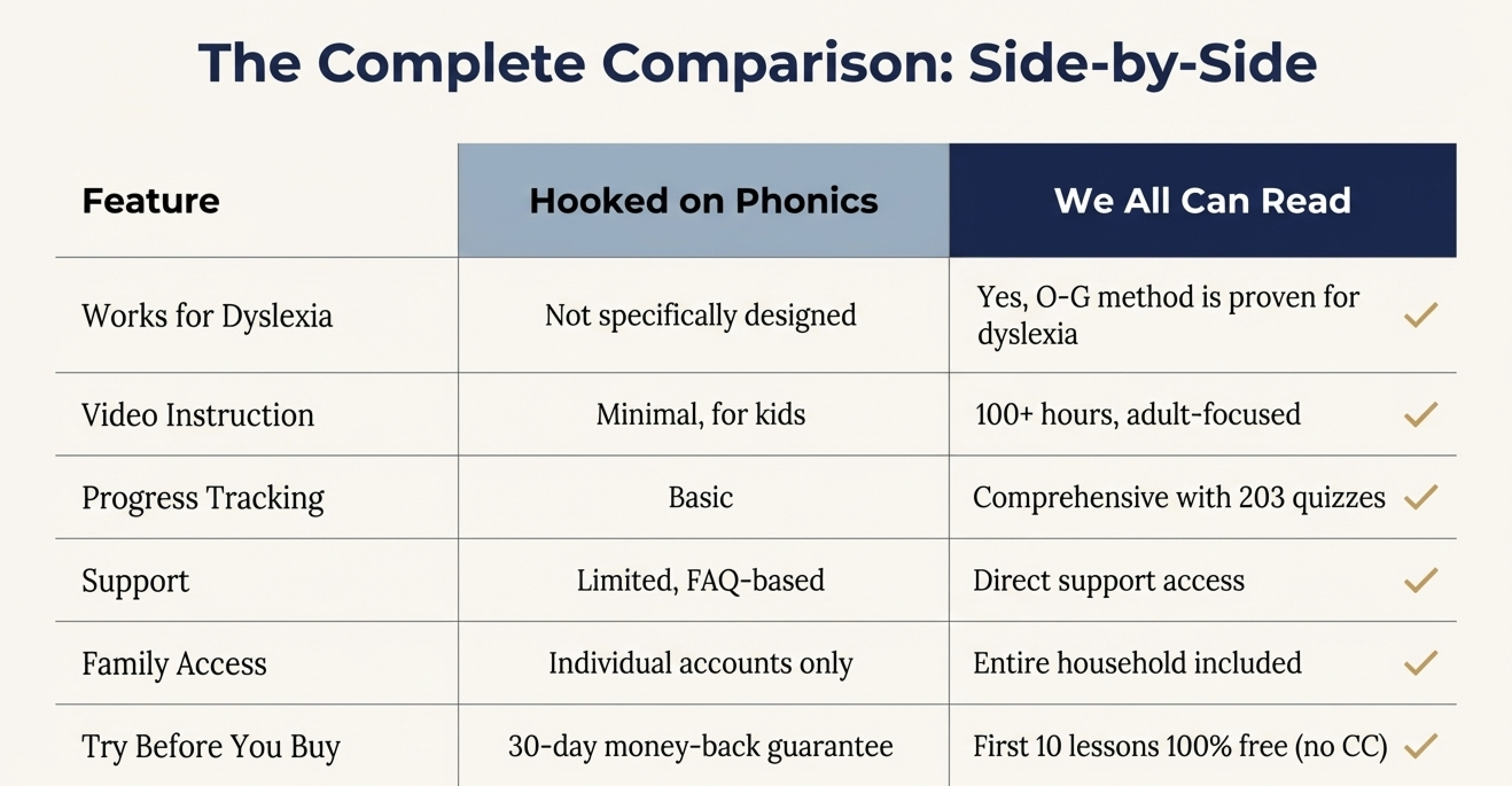 The Complete Comparison: Side-by-Side

| Feature | Hooked on Phonics | We All Can Read |
|---|---|---|
| Works for Dyslexia | Not specifically designed | Yes, O-G method is proven for dyslexia ✓ |
| Video Instruction | Minimal, for kids | 100+ hours, adult-focused ✓ |
| Progress Tracking | Basic | Comprehensive with 203 quizzes ✓ |
| Support | Limited, FAQ-based | Direct support access ✓ |
| Family Access | Individual accounts only | Entire household included ✓ |
| Try Before You Buy | 30-day money-back guarantee | First 10 lessons 100% free (no CC) ✓ |